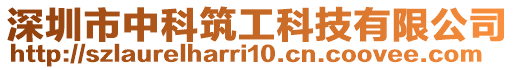 深圳市中科筑工科技有限公司
http://szlaurelharri10.cn.coovee.com